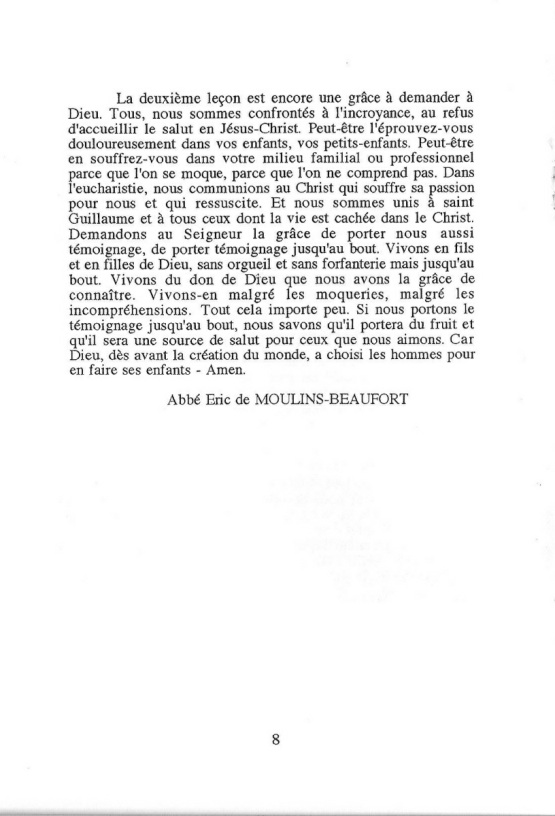 La deuxième leçon est encore une grâce à demander à Dieu. Tous, nous sommes confrontés à l'incroyance, au refus d'accueillir le salut en Jésus-Christ. Peut-être l'éprouvez-vous douloureusement dans vos enfants, vos petits-enfants. Peut-être en souffrez-vous dans votre milieu familial ou professionnel parce que l'on se moque, parce que l'on ne comprend pas. Dans l'eucharistie, nous communions au Christ qui souffre sa passion pour nous et qui ressuscite. Et nous sommes unis à saint Guillaume et à tous ceux dont la vie est cachée dans le Christ. Demandons au Seigneur la grâce de porter nous aussi témoignage, de porter témoignage jusqu'au bout. Vivons en fils et en filles de Dieu, sans orgueil et sans forfanterie mais jusqu'au bout. Vivons du don de Dieu que nous avons la grâce de connaître. Vivons-en malgré les moqueries, malgré les incompréhensions. Tout cela importe peu. Si nous portons le témoignage jusqu'au bout, nous savons qu'il portera du fruit et qu'il sera une source de salut pour ceux que nous aimons. Car Dieu, dès avant la création du monde, a choisi les hommes pour en faire ses enfants - Amen.

Abbé Eric de MOULINS-BEAUFORT

8